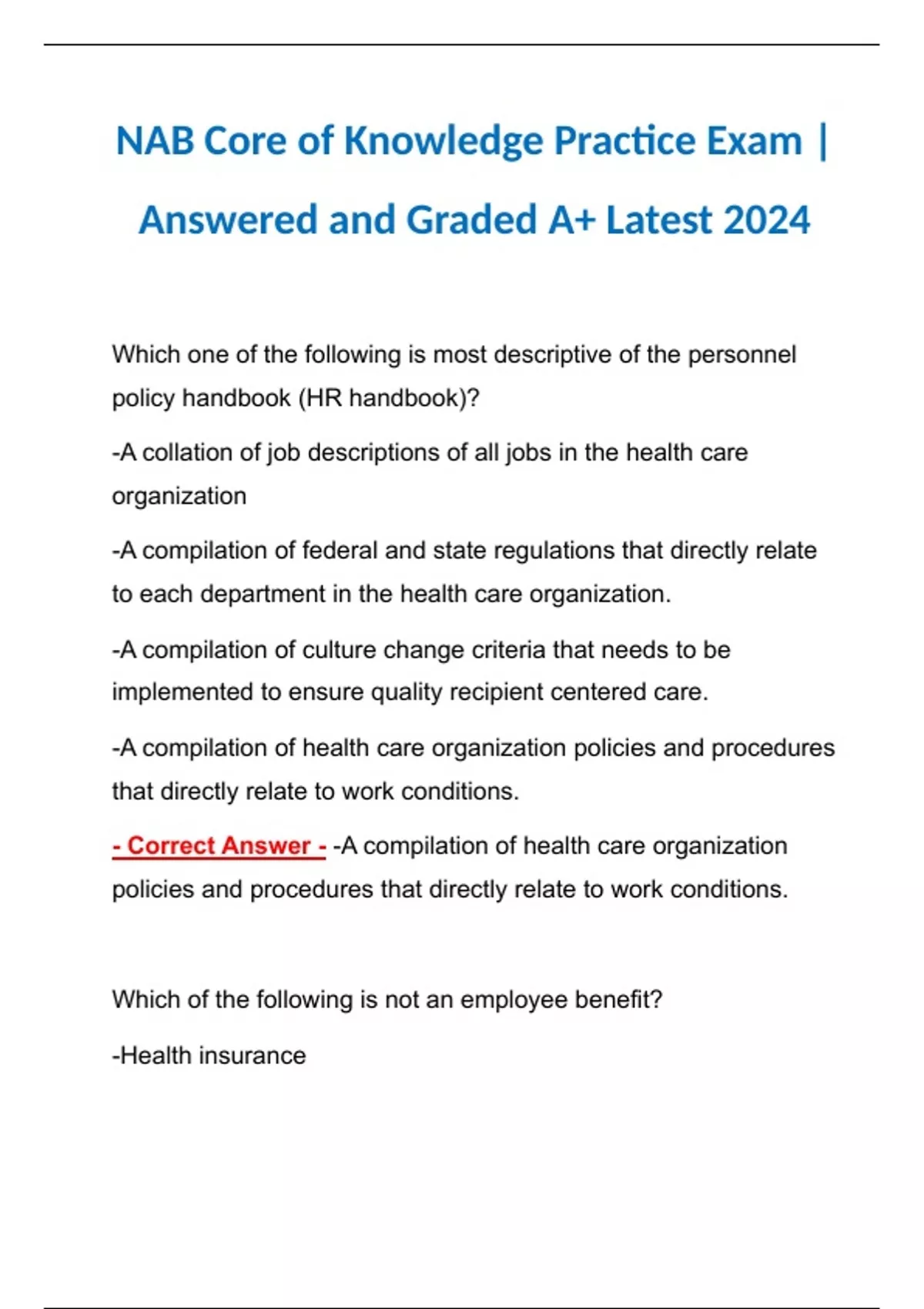 NAB Core of Knowledge Practice Exam | Answered and Graded A+ Latest 2024

Which one of the following is most descriptive of the personnel policy handbook (HR handbook)?

-A collation of job descriptions of all jobs in the health care organization

-A compilation of federal and state regulations that directly relate to each department in the health care organization.

-A compilation of culture change criteria that needs to be implemented to ensure quality recipient centered care.

-A compilation of health care organization policies and procedures that directly relate to work conditions.

- Correct Answer - -A compilation of health care organization policies and procedures that directly relate to work conditions.

Which of the following is not an employee benefit?

-Health insurance